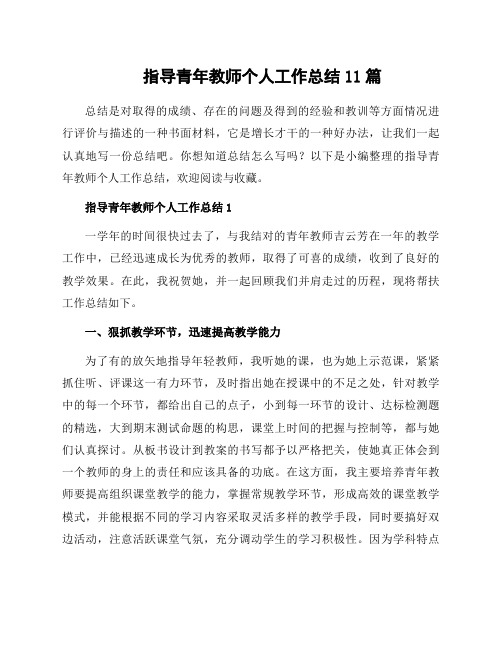 指导青年教师个人工作总结 11 篇

总结是对取得的成绩、存在的问题及得到的经验和教训等方面情况进行评价与描述的一种书面材料，它是增长才干的一种好办法，让我们一起认真地写一份总结吧。你想知道总结怎么写吗？以下是小编整理的指导青年教师个人工作总结，欢迎阅读与收藏。

指导青年教师个人工作总结 1

一学年的时间很快过去了，与我结对的青年教师吉云芳在一年的教学工作中，已经迅速成长为优秀的教师，取得了可喜的成绩，收到了良好的教学效果。在此，我祝贺她，并一起回顾我们并肩走过的历程，现将帮扶工作总结如下。

一、狠抓教学环节，迅速提高教学能力

为了有的放矢地指导年轻教师，我听她的课，也为她上示范课，紧紧抓住听、评课这一有力环节，及时指出她在授课中的不足之处，针对教学中的每一个环节，都给出自己的点子，小到每一环节的设计、达标检测题的精选，大到期末测试命题的构思，课堂上时间的把握与控制等，都与她们认真探讨。从板书设计到教案的书写都予以严格把关，使她真正体会到一个教师的身上的责任和应该具备的功底。在这方面，我主要培养青年教师要提高组织课堂教学的能力，掌握常规教学环节，形成高效的课堂教学模式，并能根据不同的学习内容采取灵活多样的教学手段，同时要搞好双边活动，注意活跃课堂气氛，充分调动学生的学习积极性。因为学科特点